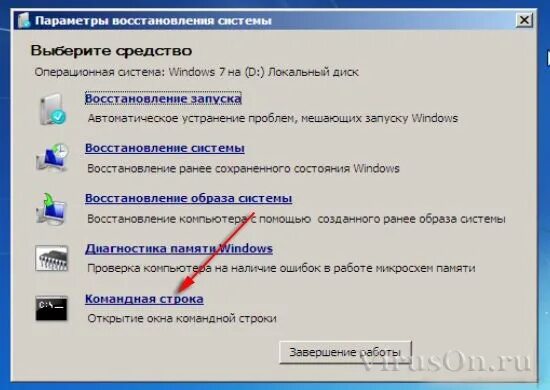 Параметры восстановления системы

Выберите средство

Операционная система: Windows 7 на (D:) Локальный диск

Восстановление запуска
Автоматическое устранение проблем, мешающих запуску Windows

Восстановление системы
Восстановление ранее сохраненного состояния Windows

Восстановление образа системы
Восстановление компьютера с помощью созданного ранее образа системы

Диагностика памяти Windows
Проверка компьютера на наличие ошибок в работе микросхем памяти

C:\_

Командная строка
Открытие окна командной строки

Завершение работы

VirusOn.ru